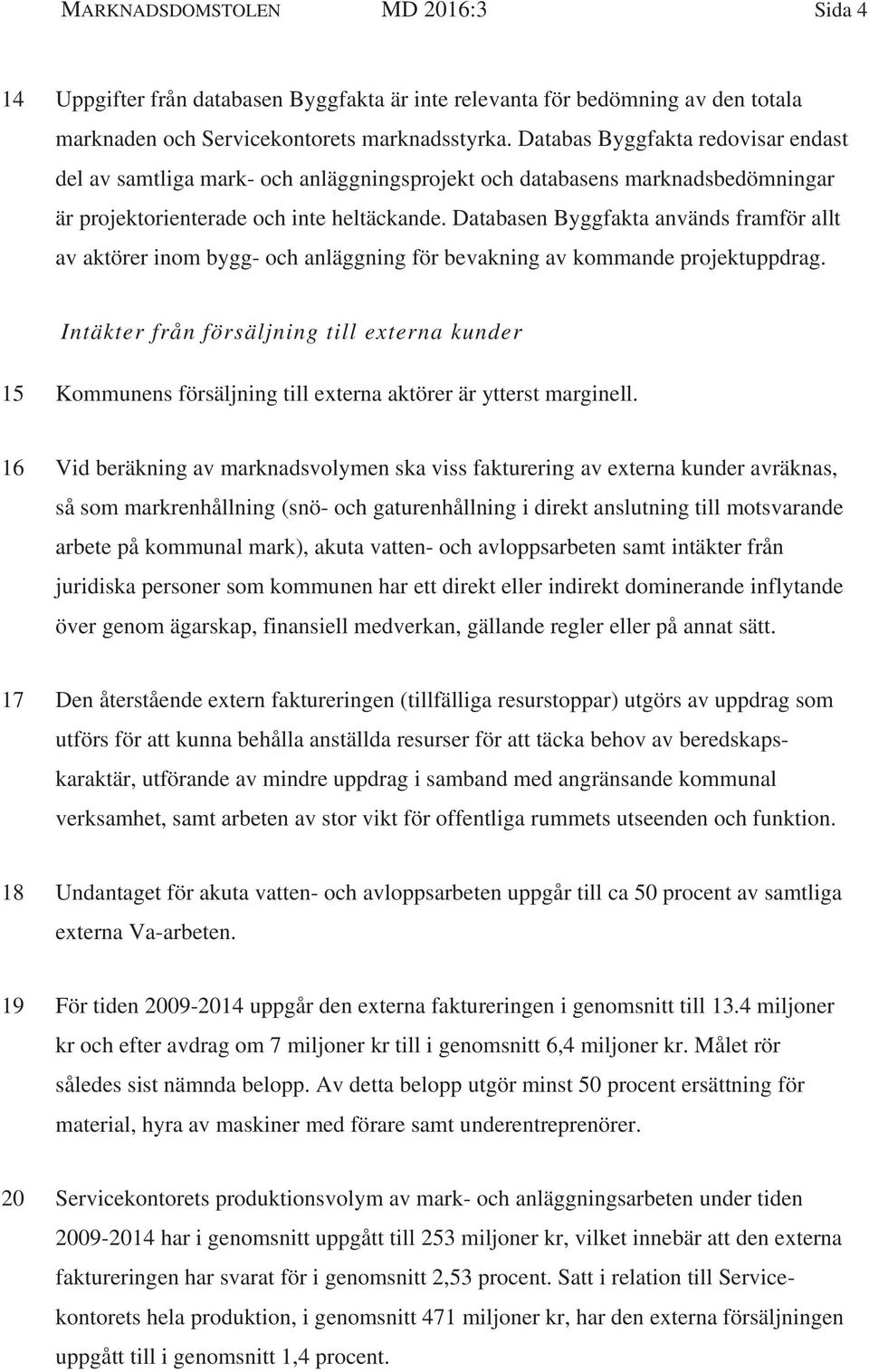 MARKNADSDOMSTOLEN MD 2016:3 Sida 4

14 Uppgifter från databasen Byggfakta är inte relevanta för bedömning av den totala marknaden och Servicekontorets marknadsstyrka. Databas Byggfakta redovisar endast del av samtliga mark- och anläggningsprojekt och databasens marknadsbedömningar är projektorienterade och inte heltäckande. Databasen Byggfakta används framför allt av aktörer inom bygg- och anläggning för bevakning av kommande projektuppdrag.

Intäkter från försäljning till externa kunder

15 Kommunens försäljning till externa aktörer är ytterst marginell.

16 Vid beräkning av marknadsvolymen ska viss fakturering av externa kunder avräknas, så som markrenhållning (snö- och gaturenhållning i direkt anslutning till motsvarande arbete på kommunal mark), akuta vatten- och avloppsarbeten samt intäkter från juridiska personer som kommunen har ett direkt eller indirekt dominerande inflytande över genom ägarskap, finansiell medverkan, gällande regler eller på annat sätt.

17 Den återstående extern faktureringen (tillfälliga resurstoppar) utgörs av uppdrag som utförs för att kunna behålla anställda resurser för att täcka behov av beredskapskaraktär, utförande av mindre uppdrag i samband med angränsande kommunal verksamhet, samt arbeten av stor vikt för offentliga rummets utseenden och funktion.

18 Undantaget för akuta vatten- och avloppsarbeten uppgår till ca 50 procent av samtliga externa Va-arbeten.

19 För tiden 2009-2014 uppgår den externa faktureringen i genomsnitt till 13.4 miljoner kr och efter avdrag om 7 miljoner kr till i genomsnitt 6,4 miljoner kr. Målet rör således sist nämnda belopp. Av detta belopp utgör minst 50 procent ersättning för material, hyra av maskiner med förare samt underentreprenörer.

20 Servicekontorets produktionsvolym av mark- och anläggningsarbeten under tiden 2009-2014 har i genomsnitt uppgått till 253 miljoner kr, vilket innebär att den externa faktureringen har svarat för i genomsnitt 2,53 procent. Satt i relation till Servicekontorets hela produktion, i genomsnitt 471 miljoner kr, har den externa försäljningen uppgått till i genomsnitt 1,4 procent.